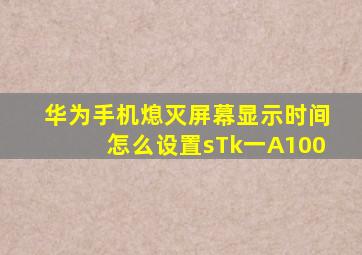 华为手机熄灭屏幕显示时间怎么设置sTk一A100